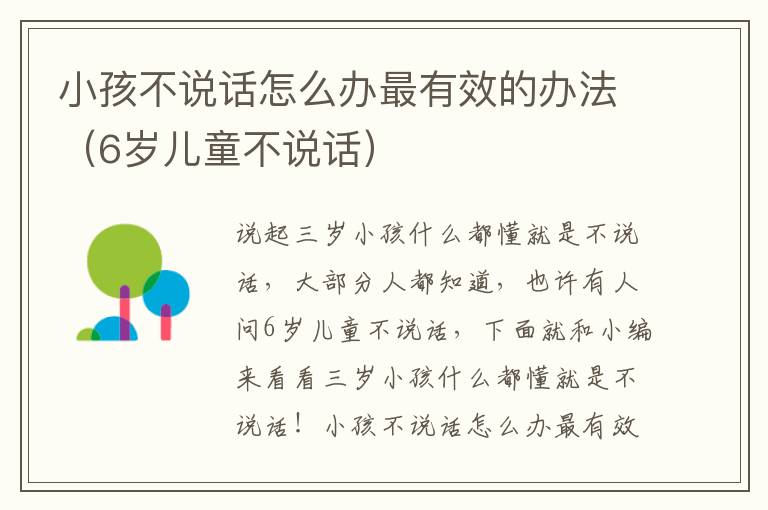 小孩不说话怎么办最有效的办法（6岁儿童不说话）

说起三岁小孩什么都懂就是不说话，大部分人都知道，也许有人问6岁儿童不说话，下面就和小编来看看三岁小孩什么都懂就是不说话！小孩不说话怎么办最有效